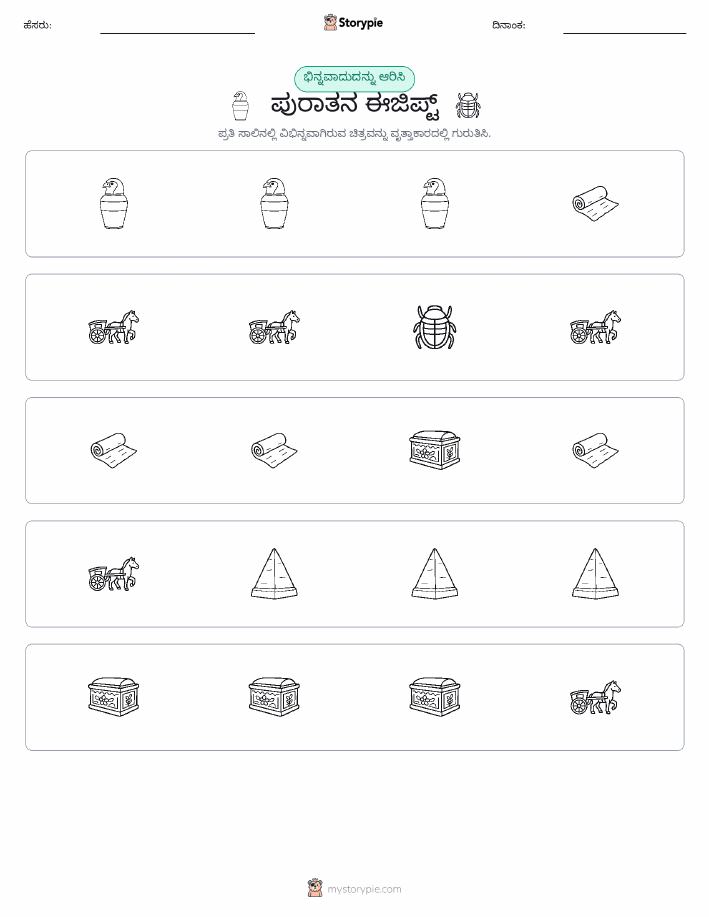 ಹೆಸರು:

Storypie

ದಿನಾಂಕ:

ಭಿನ್ನವಾದುದನ್ನು ಆರಿಸಿ

ಪುರಾತನ ಈಜಿಪ್ಟ್

ಪ್ರತಿ ಸಾಲಿನಲ್ಲಿ ವಿಭಿನ್ನವಾಗಿರುವ ಚಿತ್ರವನ್ನು ವೃತ್ತಾಕಾರದಲ್ಲಿ ಗುರುತಿಸಿ.

mystorypie.com